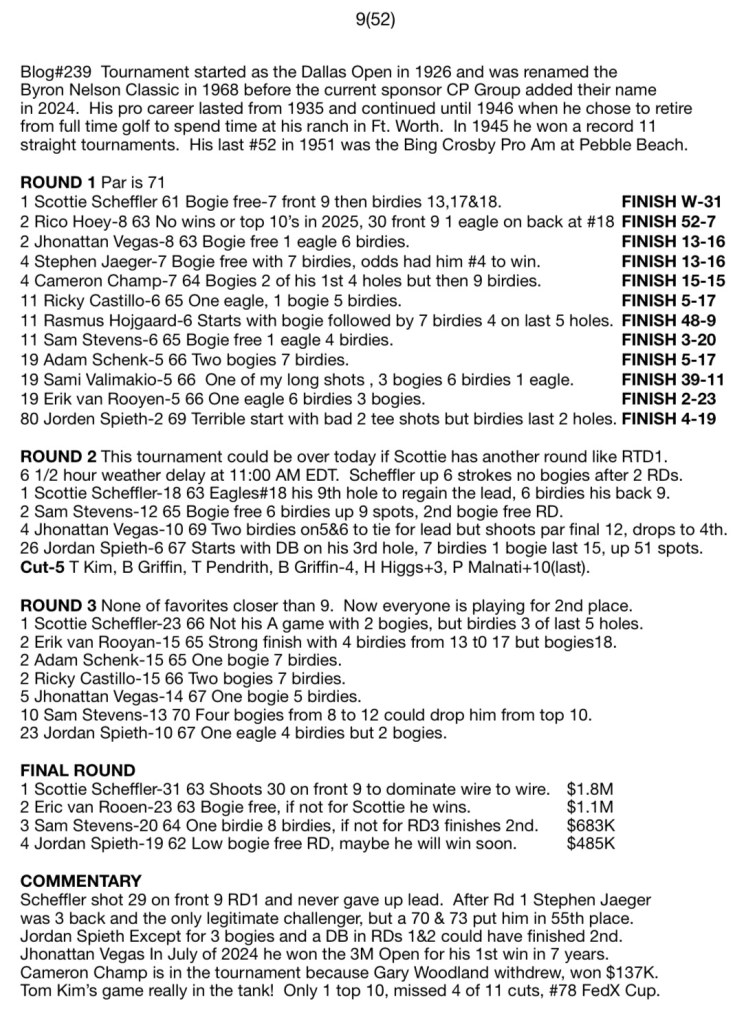 9(52)

Blog#239 Tournament started as the Dallas Open in 1926 and was renamed the Byron Nelson Classic in 1968 before the current sponsor CP Group added their name in 2024. His pro career lasted from 1935 and continued until 1946 when he chose to retire from full time golf to spend time at his ranch in Ft. Worth. In 1945 he won a record 11 straight tournaments. His last #52 in 1951 was the Bing Crosby Pro Am at Pebble Beach.

**ROUND 1** Par is 71
1 Scottie Scheffler 61 Bogie free-7 front 9 then birdies 13,17&18. **FINISH W-31**
2 Rico Hoey-8 63 No wins or top 10's in 2025, 30 front 9 1 eagle on back at #18 **FINISH 52-7**
2 Jhonattan Vegas-8 63 Bogie free 1 eagle 6 birdies. **FINISH 13-16**
4 Stephen Jaeger-7 Bogie free with 7 birdies, odds had him #4 to win. **FINISH 13-16**
4 Cameron Champ-7 64 Bogies 2 of his 1st 4 holes but then 9 birdies. **FINISH 15-15**
11 Ricky Castillo-6 65 One eagle, 1 bogie 5 birdies. **FINISH 5-17**
11 Rasmus Hojgaard-6 Starts with bogie followed by 7 birdies 4 on last 5 holes. **FINISH 48-9**
11 Sam Stevens-6 65 Bogie free 1 eagle 4 birdies. **FINISH 3-20**
19 Adam Schenk-5 66 Two bogies 7 birdies. **FINISH 5-17**
19 Sami Valimakio-5 66 One of my long shots , 3 bogies 6 birdies 1 eagle. **FINISH 39-11**
19 Erik van Rooyen-5 66 One eagle 6 birdies 3 bogies. **FINISH 2-23**
80 Jorden Spieth-2 69 Terrible start with bad 2 tee shots but birdies last 2 holes. **FINISH 4-19**

**ROUND 2** This tournament could be over today if Scottie has another round like RTD1. 6 1/2 hour weather delay at 11:00 AM EDT. Scheffler up 6 strokes no bogies after 2 RDs.
1 Scottie Scheffler-18 63 Eagles#18 his 9th hole to regain the lead, 6 birdies his back 9.
2 Sam Stevens-12 65 Bogie free 6 birdies up 9 spots, 2nd bogie free RD.
4 Jhonattan Vegas-10 69 Two birdies on5&6 to tie for lead but shoots par final 12, drops to 4th.
26 Jordan Spieth-6 67 Starts with DB on his 3rd hole, 7 birdies 1 bogie last 15, up 51 spots.
**Cut-5** T Kim, B Griffin, T Pendrith, B Griffin-4, H Higgs+3, P Malnati+10(last).

**ROUND 3** None of favorites closer than 9. Now everyone is playing for 2nd place.
1 Scottie Scheffler-23 66 Not his A game with 2 bogies, but birdies 3 of last 5 holes.
2 Erik van Rooyan-15 65 Strong finish with 4 birdies from 13 t0 17 but bogies18.
2 Adam Schenk-15 65 One bogie 7 birdies.
2 Ricky Castillo-15 66 Two bogies 7 birdies.
5 Jhonattan Vegas-14 67 One bogie 5 birdies.
10 Sam Stevens-13 70 Four bogies from 8 to 12 could drop him from top 10.
23 Jordan Spieth-10 67 One eagle 4 birdies but 2 bogies.

**FINAL ROUND**
1 Scottie Scheffler-31 63 Shoots 30 on front 9 to dominate wire to wire. $1.8M
2 Eric van Rooen-23 63 Bogie free, if not for Scottie he wins. $1.1M
3 Sam Stevens-20 64 One birdie 8 birdies, if not for RD3 finishes 2nd. $683K
4 Jordan Spieth-19 62 Low bogie free RD, maybe he will win soon. $485K

**COMMENTARY**
Scheffler shot 29 on front 9 RD1 and never gave up lead. After Rd 1 Stephen Jaeger was 3 back and the only legitimate challenger, but a 70 & 73 put him in 55th place.
Jordan Spieth Except for 3 bogies and a DB in RDs 1&2 could have finished 2nd.
Jhonattan Vegas In July of 2024 he won the 3M Open for his 1st win in 7 years.
Cameron Champ is in the tournament because Gary Woodland withdrew, won $137K.
Tom Kim's game really in the tank! Only 1 top 10, missed 4 of 11 cuts, #78 FedX Cup.